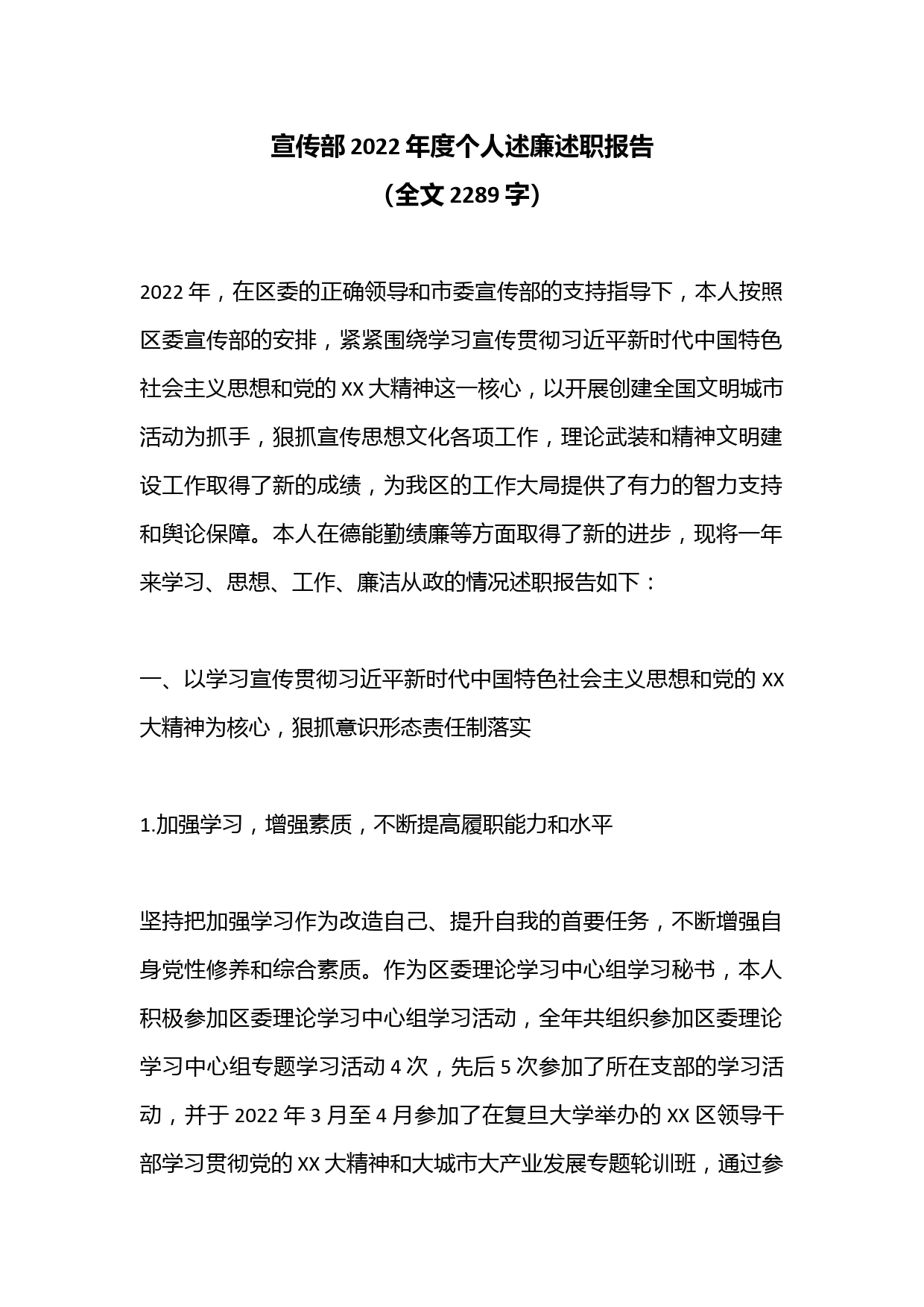 宣传部2022年度个人述廉述职报告

（全文2289字）

2022年，在区委的正确领导和市委宣传部的支持指导下，本人按照区委宣传部的安排，紧紧围绕学习宣传贯彻习近平新时代中国特色社会主义思想和党的XX大精神这一核心，以开展创建全国文明城市活动为抓手，狠抓宣传思想文化各项工作，理论武装和精神文明建设工作取得了新的成绩，为我区的工作大局提供了有力的智力支持和舆论保障。本人在德能勤绩廉等方面取得了新的进步，现将一年来学习、思想、工作、廉洁从政的情况述职报告如下：

一、以学习宣传贯彻习近平新时代中国特色社会主义思想和党的XX大精神为核心，狠抓意识形态责任制落实

1.加强学习，增强素质，不断提高履职能力和水平

坚持把加强学习作为改造自己、提升自我的首要任务，不断增强自身党性修养和综合素质。作为区委理论学习中心组学习秘书，本人积极参加区委理论学习中心组学习活动，全年共组织参加区委理论学习中心组专题学习活动4次，先后5次参加了所在支部的学习活动，并于2022年3月至4月参加了在复旦大学举办的XX区领导干部学习贯彻党的XX大精神和大城市大产业发展专题轮训班，通过参